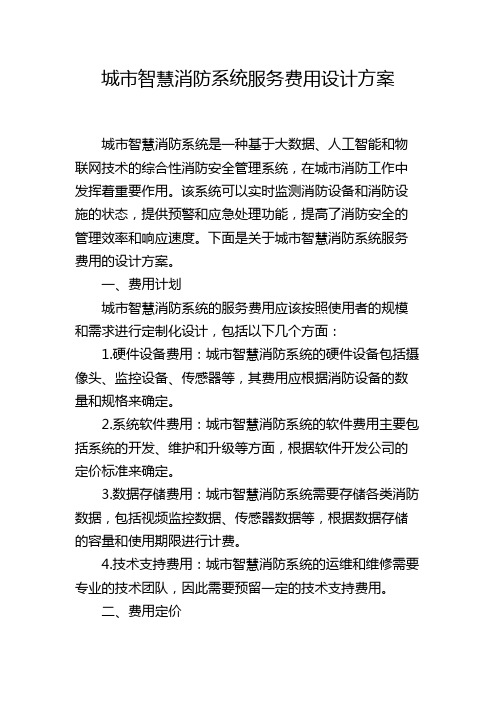 城市智慧消防系统服务费用设计方案

城市智慧消防系统是一种基于大数据、人工智能和物联网技术的综合性消防安全管理系统，在城市消防工作中发挥着重要作用。该系统可以实时监测消防设备和消防设施的状态，提供预警和应急处理功能，提高了消防安全的管理效率和响应速度。下面是关于城市智慧消防系统服务费用的设计方案。

一、费用计划

城市智慧消防系统的服务费用应该按照使用者的规模和需求进行定制化设计，包括以下几个方面：

1.硬件设备费用：城市智慧消防系统的硬件设备包括摄像头、监控设备、传感器等，其费用应根据消防设备的数量和规格来确定。

2.系统软件费用：城市智慧消防系统的软件费用主要包括系统的开发、维护和升级等方面，根据软件开发公司的定价标准来确定。

3.数据存储费用：城市智慧消防系统需要存储各类消防数据，包括视频监控数据、传感器数据等，根据数据存储的容量和使用期限进行计费。

4.技术支持费用：城市智慧消防系统的运维和维修需要专业的技术团队，因此需要预留一定的技术支持费用。

二、费用定价